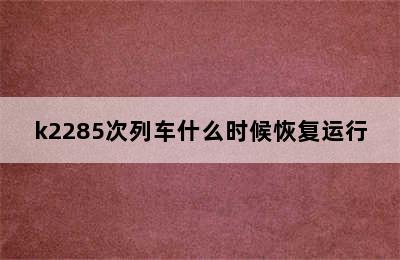 k2285次列车什么时候恢复运行